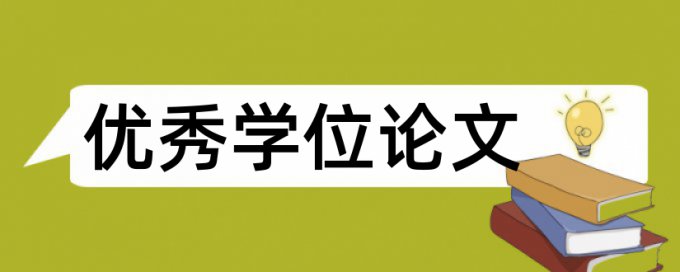 优秀学位论文